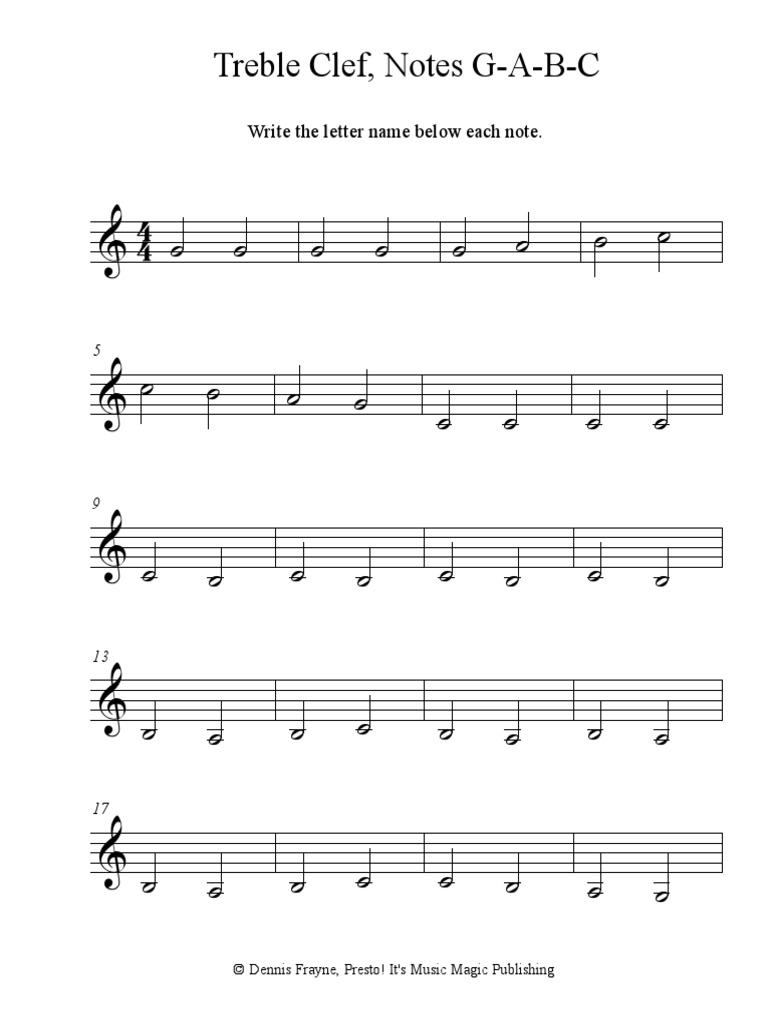 Treble Clef, Notes G-A-B-C

Write the letter name below each note.

$\frac{4}{4}$

5

9

13

17

© Dennis Frayne, Presto! It's Music Magic Publishing